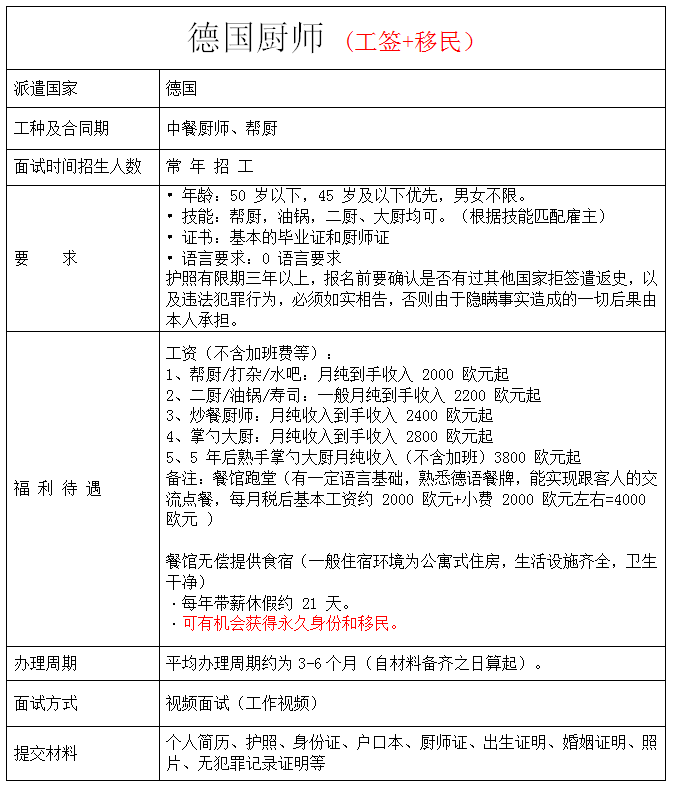 德国厨师 （工签+移民）

| 派遣国家 | 德国 |
|---|---|
| 工种及合同期 | 中餐厨师、帮厨 |
| 面试时间招生人数 | 常 年 招 工 |
| 要　　求 | • 年龄：50 岁以下，45 岁及以下优先，男女不限。<br>• 技能：帮厨，油锅，二厨、大厨均可。（根据技能匹配雇主）<br>• 证书：基本的毕业证和厨师证<br>• 语言要求：0 语言要求<br>护照有限期三年以上，报名前要确认是否有过其他国家拒签遣返史，以及违法犯罪行为，必须如实相告，否则由于隐瞒事实造成的一切后果由本人承担。 |
| 福 利 待 遇 | 工资（不含加班费等）：<br>1、帮厨/打杂/水吧：月纯到手收入 2000 欧元起<br>2、二厨/油锅/寿司：一般月纯到手收入 2200 欧元起<br>3、炒餐厨师：月纯收入到手收入 2400 欧元起<br>4、掌勺大厨：月纯收入到手收入 2800 欧元起<br>5、5 年后熟手掌勺大厨月纯收入（不含加班）3800 欧元起<br>备注：餐馆跑堂（有一定语言基础，熟悉德语餐牌，能实现跟客人的交流点餐，每月税后基本工资约 2000 欧元+小费 2000 欧元左右=4000 欧元 ）<br><br>餐馆无偿提供食宿（一般住宿环境为公寓式住房，生活设施齐全，卫生干净）<br>· 每年带薪休假约 21 天。<br>· 可有机会获得永久身份和移民。 |
| 办理周期 | 平均办理周期约为 3-6 个月（自材料备齐之日算起）。 |
| 面试方式 | 视频面试（工作视频） |
| 提交材料 | 个人简历、护照、身份证、户口本、厨师证、出生证明、婚姻证明、照片、无犯罪记录证明等 |